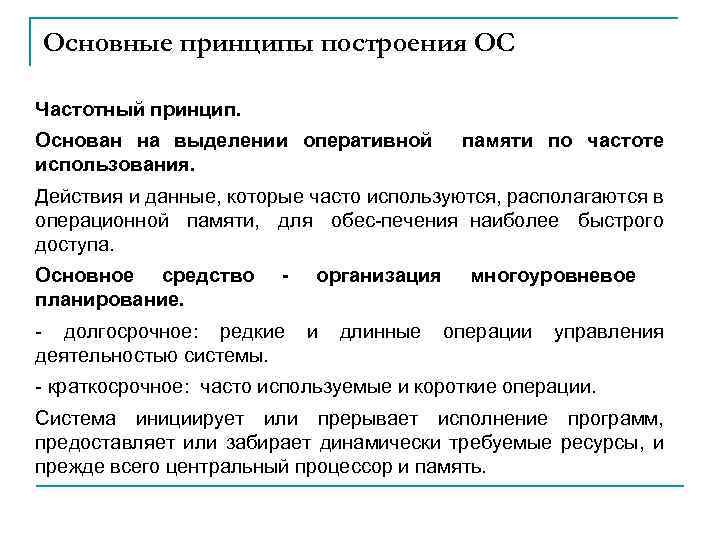 Основные принципы построения ОС

Частотный принцип.

Основан на выделении оперативной памяти по частоте использования.

Действия и данные, которые часто используются, располагаются в операционной памяти, для обес-печения наиболее быстрого доступа.

Основное средство - организация многоуровневое планирование.

- долгосрочное: редкие и длинные операции управления деятельностью системы.

- краткосрочное: часто используемые и короткие операции.

Система инициирует или прерывает исполнение программ, предоставляет или забирает динамически требуемые ресурсы, и прежде всего центральный процессор и память.